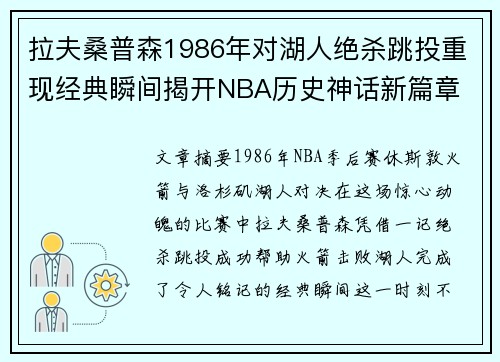 拉夫桑普森1986年对湖人绝杀跳投重现经典瞬间揭开NBA历史神话新篇章

文章摘要1986年NBA季后赛休斯敦火箭与洛杉矶湖人对决在这场惊心动魄的比赛中拉夫桑普森凭借一记绝杀跳投成功帮助火箭击败湖人完成了令人铭记的经典瞬间这一时刻不